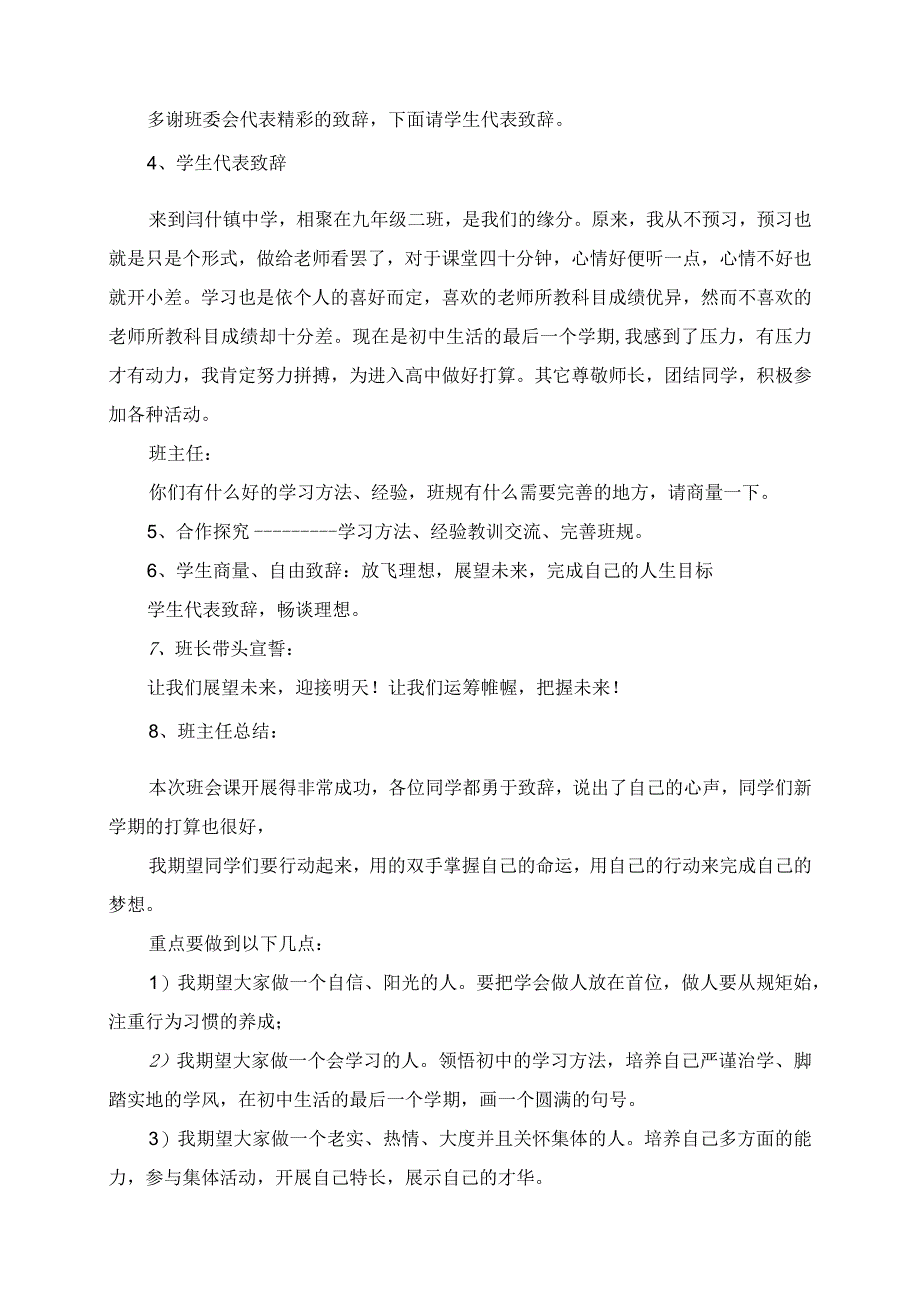 多谢班委会代表精彩的致辞，下面请学生代表致辞。

4、学生代表致辞

来到闫什镇中学，相聚在九年级二班，是我们的缘分。原来，我从不预习，预习也就是只是个形式，做给老师看罢了，对于课堂四十分钟，心情好便听一点，心情不好也就开小差。学习也是依个人的喜好而定，喜欢的老师所教科目成绩优异，然而不喜欢的老师所教科目成绩却十分差。现在是初中生活的最后一个学期，我感到了压力，有压力才有动力，我肯定努力拼搏，为进入高中做好打算。其它尊敬师长，团结同学，积极参加各种活动。

班主任：

你们有什么好的学习方法、经验，班规有什么需要完善的地方，请商量一下。

5、合作探究 ---------学习方法、经验教训交流、完善班规。

6、学生商量、自由致辞：放飞理想，展望未来，完成自己的人生目标

学生代表致辞，畅谈理想。

7、班长带头宣誓：

让我们展望未来，迎接明天！让我们运筹帷幄，把握未来！

8、班主任总结：

本次班会课开展得非常成功，各位同学都勇于致辞，说出了自己的心声，同学们新学期的打算也很好，

我期望同学们要行动起来，用的双手掌握自己的命运，用自己的行动来完成自己的梦想。

重点要做到以下几点：

1）我期望大家做一个自信、阳光的人。要把学会做人放在首位，做人要从规矩始，注重行为习惯的养成；

2）我期望大家做一个会学习的人。领悟初中的学习方法，培养自己严谨治学、脚踏实地的学风，在初中生活的最后一个学期，画一个圆满的句号。

3）我期望大家做一个老实、热情、大度并且关怀集体的人。培养自己多方面的能力，参与集体活动，开展自己特长，展示自己的才华。